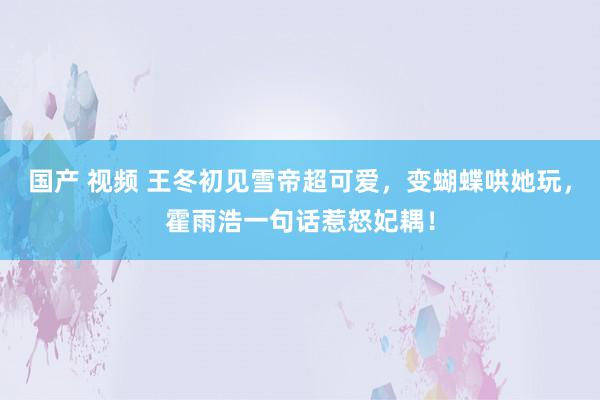 国产 视频 王冬初见雪帝超可爱，变蝴蝶哄她玩，霍雨浩一句话惹怒妃耦！